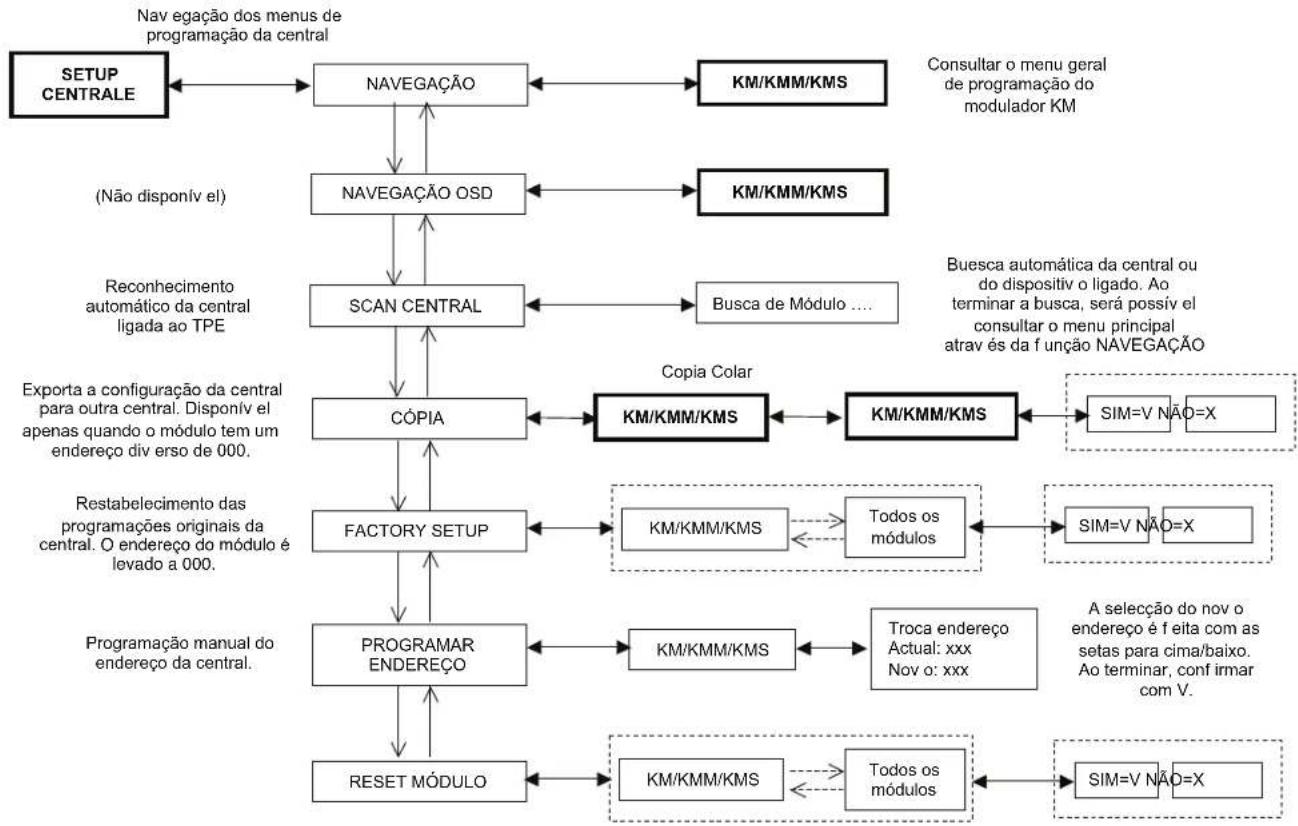 Nav egação dos menus de programação da central

SETUP CENTRALE

NAVEGAÇÃO

KM/KMM/KMS

Consultar o menu geral de programação do modulador KM

(Não disponív el)

NAVEGAÇÃO OSD

KM/KMM/KMS

Reconhecimento automático da central ligada ao TPE

SCAN CENTRAL

Busca de Módulo ....

Buesca automática da central ou do dispositiv o ligado. Ao terminar a busca, será possív el consultar o menu principal atrav és da f unção NAVEGAÇÃO

Exporta a configuração da central para outra central. Disponív el apenas quando o módulo tem um endereço div erso de 000.

CÓPIA

Copia Colar

KM/KMM/KMS

KM/KMM/KMS

SIM=V NÃO=X

Restabelecimento das programações originais da central. O endereço do módulo é levado a 000.

FACTORY SETUP

KM/KMM/KMS

Todos os módulos

SIM=V NÃO=X

Programação manual do endereço da central.

PROGRAMAR ENDEREÇO

KM/KMM/KMS

Troca endereço
Actual: xxx
Nov o: xxx

A selecção do nov o endereço é f eita com as setas para cima/baixo. Ao terminar, conf irmar com V.

RESET MÓDULO

KM/KMM/KMS

Todos os módulos

SIM=V NÃO=X